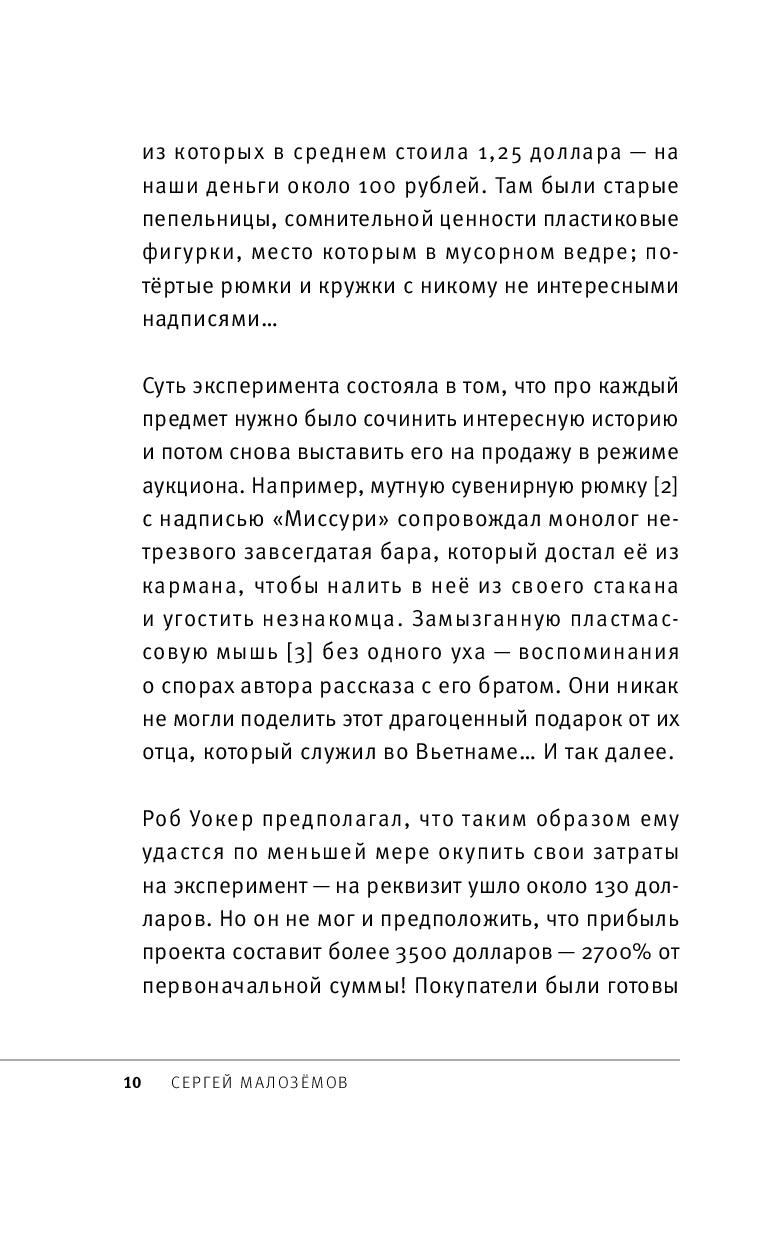 из которых в среднем стоила 1,25 доллара — на наши деньги около 100 рублей. Там были старые пепельницы, сомнительной ценности пластиковые фигурки, место которым в мусорном ведре; потёртые рюмки и кружки с никому не интересными надписями…

Суть эксперимента состояла в том, что про каждый предмет нужно было сочинить интересную историю и потом снова выставить его на продажу в режиме аукциона. Например, мутную сувенирную рюмку [2] с надписью «Миссури» сопровождал монолог нетрезвого завсегдатая бара, который достал её из кармана, чтобы налить в неё из своего стакана и угостить незнакомца. Замызганную пластмассовую мышь [3] без одного уха — воспоминания о спорах автора рассказа с его братом. Они никак не могли поделить этот драгоценный подарок от их отца, который служил во Вьетнаме… И так далее.

Роб Уокер предполагал, что таким образом ему удастся по меньшей мере окупить свои затраты на эксперимент — на реквизит ушло около 130 долларов. Но он не мог и предположить, что прибыль проекта составит более 3500 долларов — 2700% от первоначальной суммы! Покупатели были готовы

10 СЕРГЕЙ МАЛОЗЁМОВ